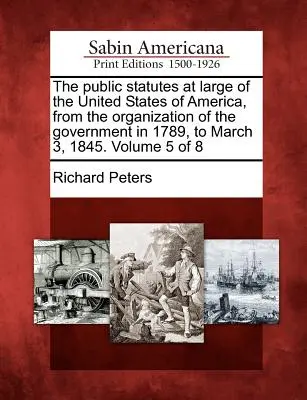 Sabin Americana
Print Editions 1500-1926

The public statutes at large of the United States of America, from the organization of the government in 1789, to March 3, 1845. Volume 5 of 8

Richard Peters